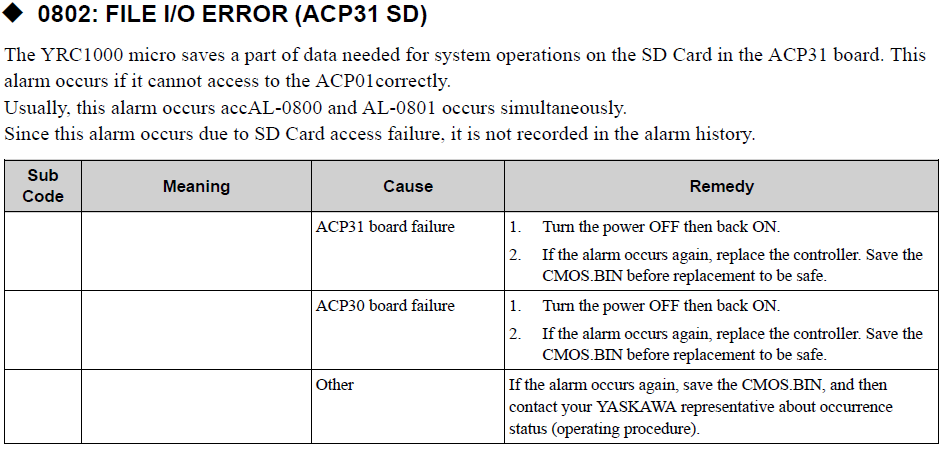 ◆ 0802: FILE I/O ERROR (ACP31 SD)

The YRC1000 micro saves a part of data needed for system operations on the SD Card in the ACP31 board. This alarm occurs if it cannot access to the ACP01correctly.
Usually, this alarm occurs accAL-0800 and AL-0801 occurs simultaneously.
Since this alarm occurs due to SD Card access failure, it is not recorded in the alarm history.

| Sub Code | Meaning | Cause | Remedy |
|---|---|---|---|
| | | ACP31 board failure | 1. Turn the power OFF then back ON. 2. If the alarm occurs again, replace the controller. Save the CMOS.BIN before replacement to be safe. |
| | | ACP30 board failure | 1. Turn the power OFF then back ON. 2. If the alarm occurs again, replace the controller. Save the CMOS.BIN before replacement to be safe. |
| | | Other | If the alarm occurs again, save the CMOS.BIN, and then contact your YASKAWA representative about occurrence status (operating procedure). |